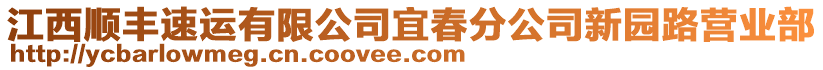 江西顺丰速运有限公司宜春分公司新园路营业部
http://ycbarlowmeg.cn.coovee.com